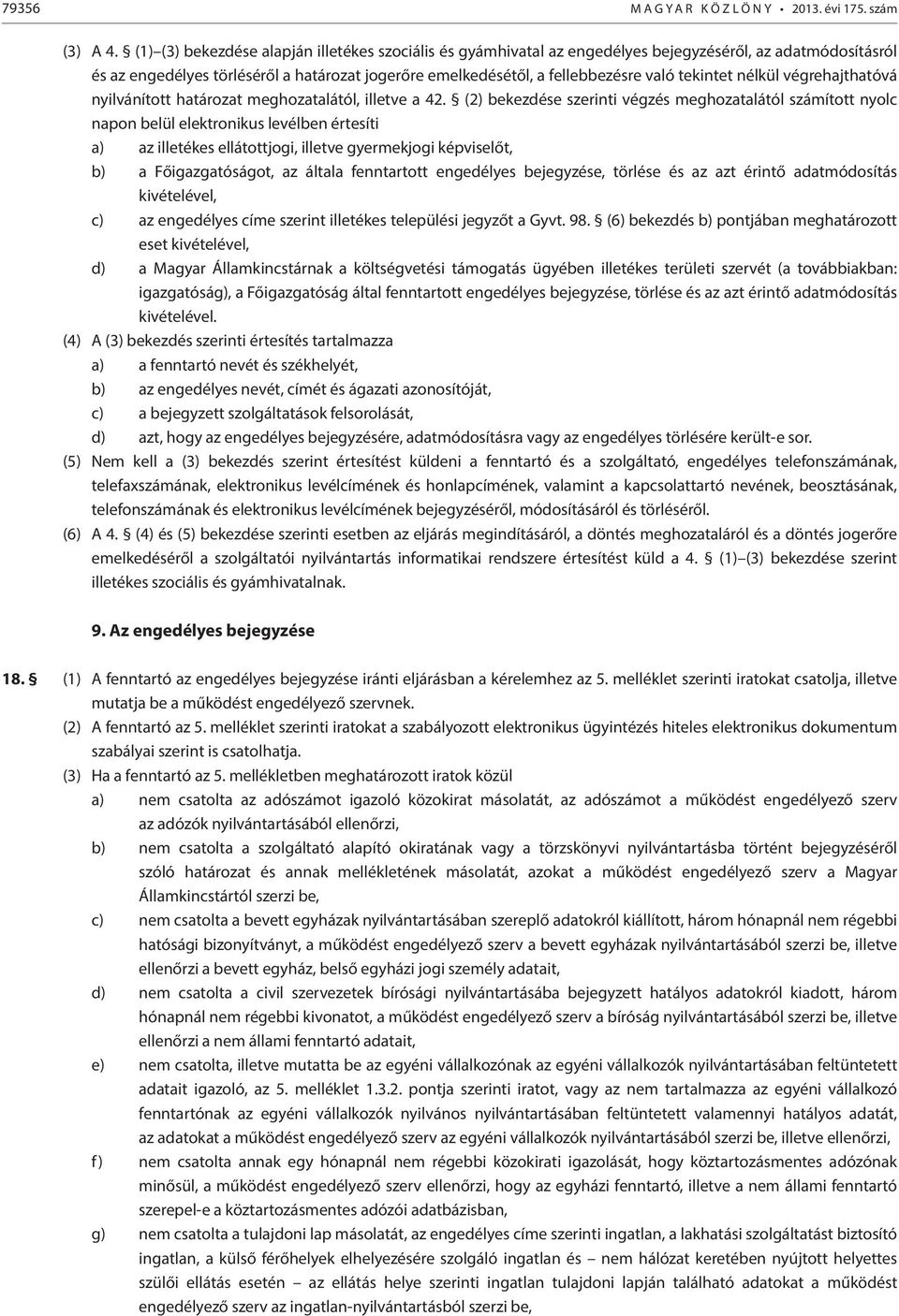 79356 MAGYAR KÖZLÖNY • 2013. évi 175. szám

(3) A 4. § (1)–(3) bekezdése alapján illetékes szociális és gyámhivatal az engedélyes bejegyzéséről, az adatmódosításról és az engedélyes törléséről a határozat jogerőre emelkedésétől, a fellebbezésre való tekintet nélkül végrehajthatóvá nyilvánított határozat meghozatalától, illetve a 42. § (2) bekezdése szerinti végzés meghozatalától számított nyolc napon belül elektronikus levélben értesíti

a) az illetékes ellátottjogi, illetve gyermekjogi képviselőt,

b) a Főigazgatóságot, az általa fenntartott engedélyes bejegyzése, törlése és az azt érintő adatmódosítás kivételével,

c) az engedélyes címe szerint illetékes települési jegyzőt a Gyvt. 98. § (6) bekezdés b) pontjában meghatározott eset kivételével,

d) a Magyar Államkincstárnak a költségvetési támogatás ügyében illetékes területi szervét (a továbbiakban: igazgatóság), a Főigazgatóság által fenntartott engedélyes bejegyzése, törlése és az azt érintő adatmódosítás kivételével.

(4) A (3) bekezdés szerinti értesítés tartalmazza

a) a fenntartó nevét és székhelyét,

b) az engedélyes nevét, címét és ágazati azonosítóját,

c) a bejegyzett szolgáltatások felsorolását,

d) azt, hogy az engedélyes bejegyzésére, adatmódosításra vagy az engedélyes törlésére került-e sor.

(5) Nem kell a (3) bekezdés szerint értesítést küldeni a fenntartó és a szolgáltató, engedélyes telefonszámának, telefaxszámának, elektronikus levélcímének és honlapcímének, valamint a kapcsolattartó nevének, beosztásának, telefonszámának és elektronikus levélcímének bejegyzéséről, módosításáról és törléséről.

(6) A 4. § (4) és (5) bekezdése szerinti esetben az eljárás megindításáról, a döntés meghozataláról és a döntés jogerőre emelkedéséről a szolgáltatói nyilvántartás informatikai rendszere értesítést küld a 4. § (1)–(3) bekezdése szerint illetékes szociális és gyámhivatalnak.

9. Az engedélyes bejegyzése

18. § (1) A fenntartó az engedélyes bejegyzése iránti eljárásban a kérelemhez az 5. melléklet szerinti iratokat csatolja, illetve mutatja be a működést engedélyező szervnek.

(2) A fenntartó az 5. melléklet szerinti iratokat a szabályozott elektronikus ügyintézés hiteles elektronikus dokumentum szabályai szerint is csatolhatja.

(3) Ha a fenntartó az 5. mellékletben meghatározott iratok közül

a) nem csatolta az adószámot igazoló közokirat másolatát, az adószámot a működést engedélyező szerv az adózók nyilvántartásából ellenőrzi,

b) nem csatolta a szolgáltató alapító okiratának vagy a törzskönyvi nyilvántartásba történt bejegyzéséről szóló határozat és annak mellékletének másolatát, azokat a működést engedélyező szerv a Magyar Államkincstártól szerzi be,

c) nem csatolta a bevett egyházak nyilvántartásában szereplő adatokról kiállított, három hónapnál nem régebbi hatósági bizonyítványt, a működést engedélyező szerv a bevett egyházak nyilvántartásából szerzi be, illetve ellenőrzi a bevett egyház, belső egyházi jogi személy adatait,

d) nem csatolta a civil szervezetek bírósági nyilvántartásába bejegyzett hatályos adatokról kiadott, három hónapnál nem régebbi kivonatot, a működést engedélyező szerv a bíróság nyilvántartásából szerzi be, illetve ellenőrzi a nem állami fenntartó adatait,

e) nem csatolta, illetve mutatta be az egyéni vállalkozónak az egyéni vállalkozók nyilvántartásában feltüntetett adatait igazoló, az 5. melléklet 1.3.2. pontja szerinti iratot, vagy az nem tartalmazza az egyéni vállalkozó fenntartónak az egyéni vállalkozók nyilvános nyilvántartásában feltüntetett valamennyi hatályos adatát, az adatokat a működést engedélyező szerv az egyéni vállalkozók nyilvántartásából szerzi be, illetve ellenőrzi,

f) nem csatolta annak egy hónapnál nem régebbi közokirati igazolását, hogy köztartozásmentes adózónak minősül, a működést engedélyező szerv ellenőrzi, hogy az egyházi fenntartó, illetve a nem állami fenntartó szerepel-e a köztartozásmentes adózói adatbázisban,

g) nem csatolta a tulajdoni lap másolatát, az engedélyes címe szerinti ingatlan, a lakhatási szolgáltatást biztosító ingatlan, a külső férőhelyek elhelyezésére szolgáló ingatlan és – nem hálózat keretében nyújtott helyettes szülői ellátás esetén – az ellátás helye szerinti ingatlan tulajdoni lapján található adatokat a működést engedélyező szerv az ingatlan-nyilvántartásból szerzi be,